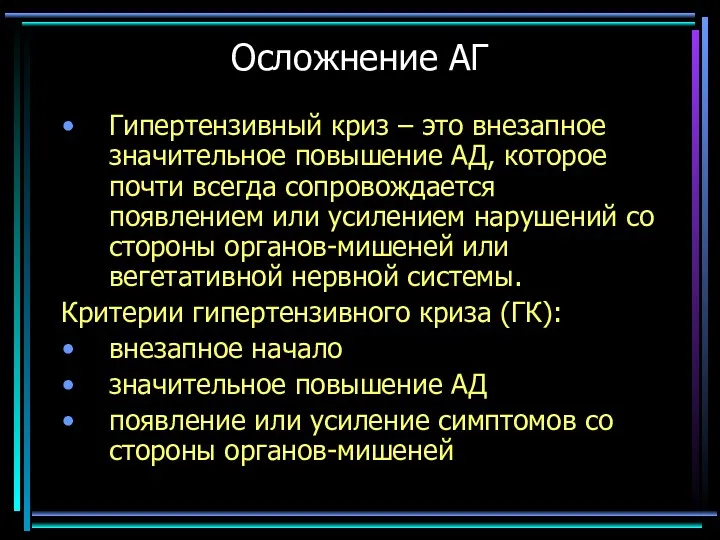 Осложнение АГ

• Гипертензивный криз – это внезапное значительное повышение АД, которое почти всегда сопровождается появлением или усилением нарушений со стороны органов-мишеней или вегетативной нервной системы.

Критерии гипертензивного криза (ГК):

• внезапное начало
• значительное повышение АД
• появление или усиление симптомов со стороны органов-мишеней